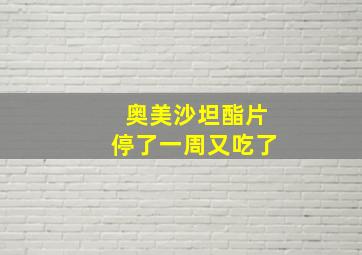 奥美沙坦酯片
停了一周又吃了